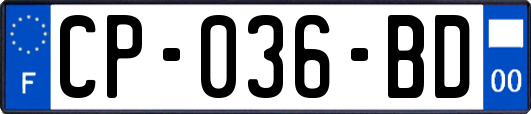 F
CP-036-BD
00